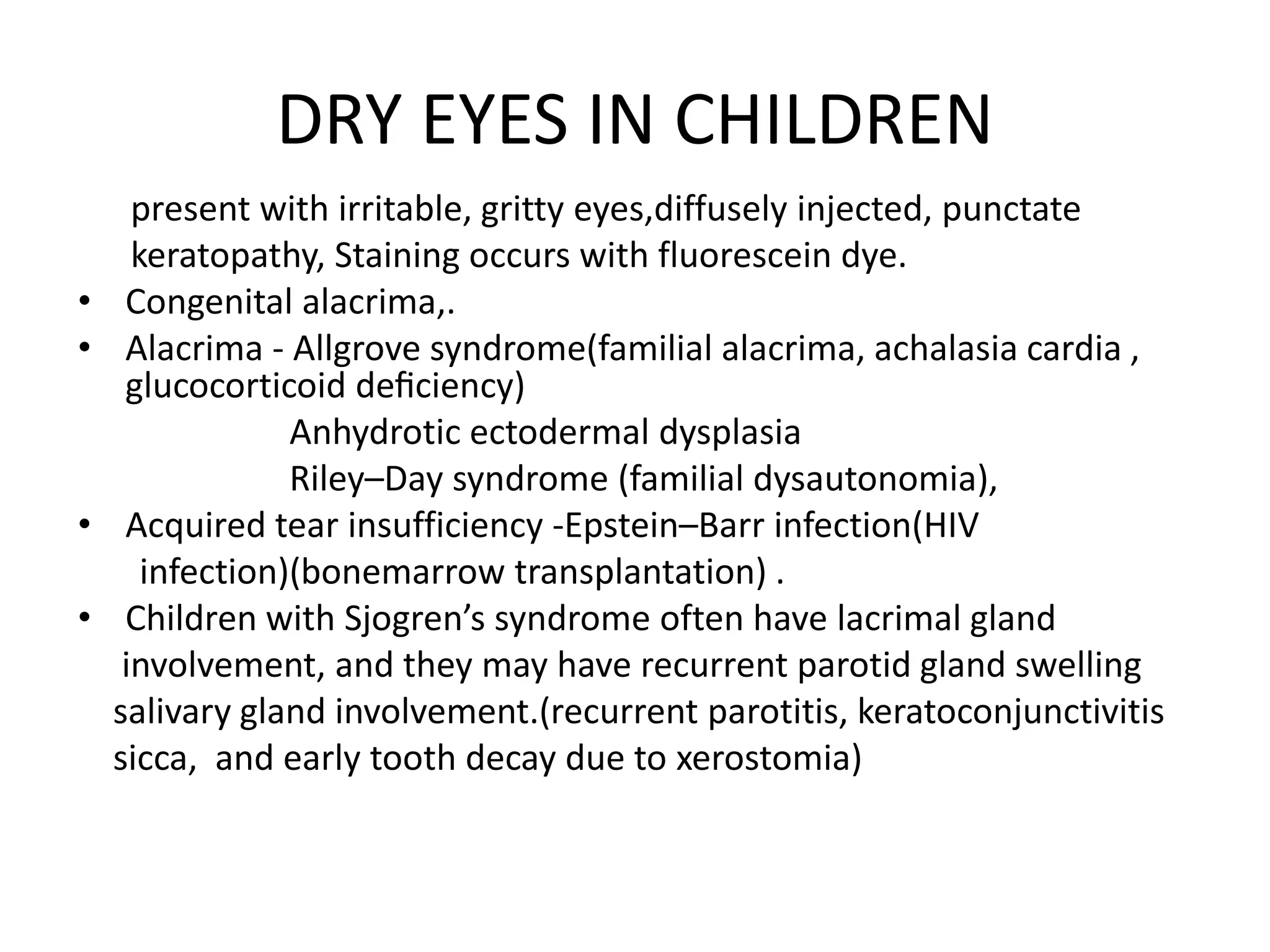 DRY EYES IN CHILDREN

present with irritable, gritty eyes,diffusely injected, punctate keratopathy, Staining occurs with fluorescein dye.

• Congenital alacrima,.
• Alacrima - Allgrove syndrome(familial alacrima, achalasia cardia , glucocorticoid deficiency)
Anhydrotic ectodermal dysplasia
Riley–Day syndrome (familial dysautonomia),
• Acquired tear insufficiency -Epstein–Barr infection(HIV infection)(bonemarrow transplantation) .
• Children with Sjogren’s syndrome often have lacrimal gland involvement, and they may have recurrent parotid gland swelling salivary gland involvement.(recurrent parotitis, keratoconjunctivitis sicca, and early tooth decay due to xerostomia)